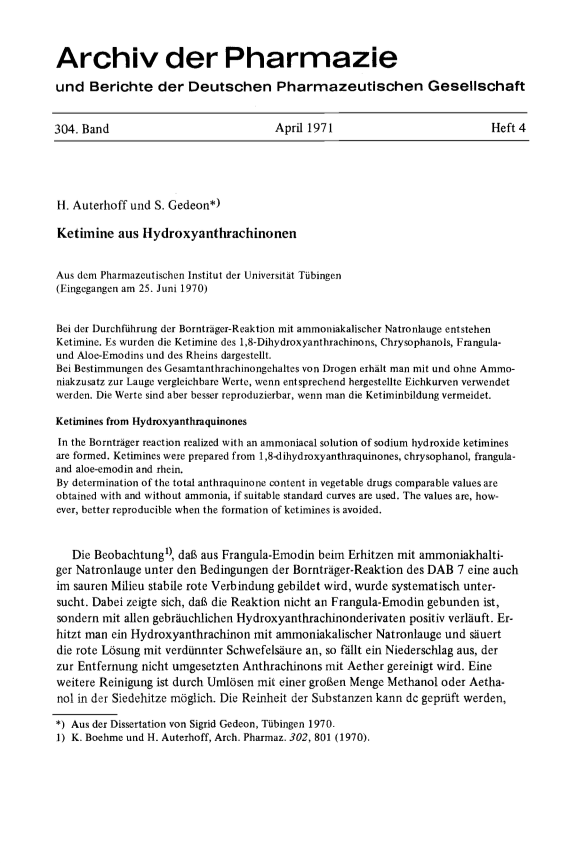 Archiv der Pharmazie

und Berichte der Deutschen Pharmazeutischen Gesellschaft

304. Band April 1971 Heft 4

H. Auterhoff und S. Gedeon*)

Ketimine aus Hydroxyanthrachinonen

Aus dem Pharmazeutischen Institut der Universität Tübingen
(Eingegangen am 25. Juni 1970)

Bei der Durchführung der Bornträger-Reaktion mit ammoniakalischer Natronlauge entstehen Ketimine. Es wurden die Ketimine des 1,8-Dihydroxyanthrachinons, Chrysophanols, Frangula- und Aloe-Emodins und des Rheins dargestellt.
Bei Bestimmungen des Gesamtanthrachinongehaltes von Drogen erhält man mit und ohne Ammoniakzusatz zur Lauge vergleichbare Werte, wenn entsprechend hergestellte Eichkurven verwendet werden. Die Werte sind aber besser reproduzierbar, wenn man die Ketiminbildung vermeidet.

Ketimines from Hydroxyanthraquinones

In the Bornträger reaction realized with an ammoniacal solution of sodium hydroxide ketimines are formed. Ketimines were prepared from 1,8-dihydroxyanthraquinones, chrysophanol, frangula- and aloe-emodin and rhein.
By determination of the total anthraquinone content in vegetable drugs comparable values are obtained with and without ammonia, if suitable standard curves are used. The values are, however, better reproducible when the formation of ketimines is avoided.

Die Beobachtung$^{1)}$, daß aus Frangula-Emodin beim Erhitzen mit ammoniakhaltiger Natronlauge unter den Bedingungen der Bornträger-Reaktion des DAB 7 eine auch im sauren Milieu stabile rote Verbindung gebildet wird, wurde systematisch untersucht. Dabei zeigte sich, daß die Reaktion nicht an Frangula-Emodin gebunden ist, sondern mit allen gebräuchlichen Hydroxyanthrachinonderivaten positiv verläuft. Erhitzt man ein Hydroxyanthrachinon mit ammoniakalischer Natronlauge und säuert die rote Lösung mit verdünnter Schwefelsäure an, so fällt ein Niederschlag aus, der zur Entfernung nicht umgesetzten Anthrachinons mit Aether gereinigt wird. Eine weitere Reinigung ist durch Umlösen mit einer großen Menge Methanol oder Aethanol in der Siedehitze möglich. Die Reinheit der Substanzen kann dc geprüft werden,

*) Aus der Dissertation von Sigrid Gedeon, Tübingen 1970.
1) K. Boehme und H. Auterhoff, Arch. Pharmaz. 302, 801 (1970).